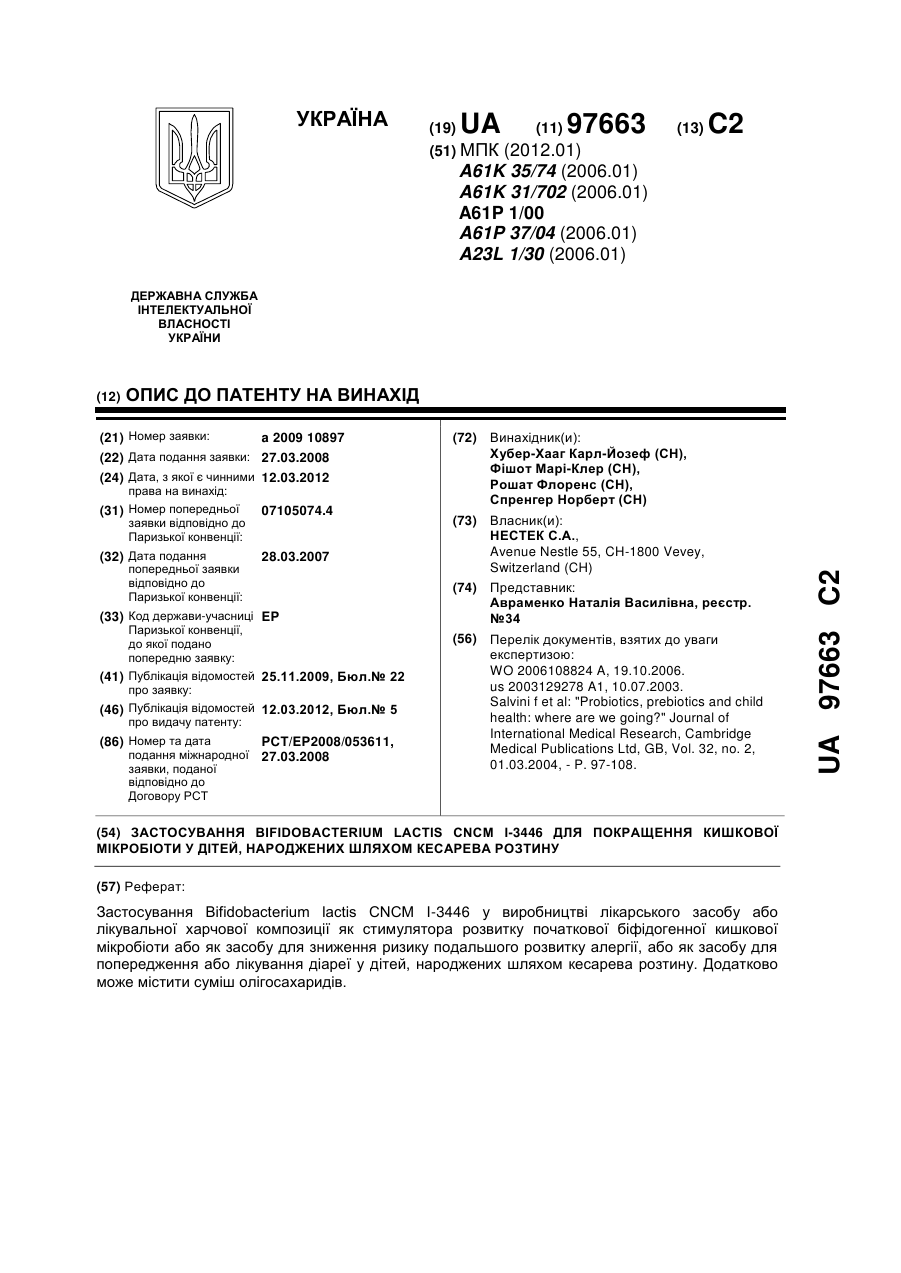 УКРАЇНА

(19) UA (11) 97663 (13) C2

(51) МПК (2012.01)
A61K 35/74 (2006.01)
A61K 31/702 (2006.01)
A61P 1/00
A61P 37/04 (2006.01)
A23L 1/30 (2006.01)

ДЕРЖАВНА СЛУЖБА ІНТЕЛЕКТУАЛЬНОЇ ВЛАСНОСТІ УКРАЇНИ

(12) ОПИС ДО ПАТЕНТУ НА ВИНАХІД

(21) Номер заявки: a 2009 10897
(22) Дата подання заявки: 27.03.2008
(24) Дата, з якої є чинними права на винахід: 12.03.2012
(31) Номер попередньої заявки відповідно до Паризької конвенції: 07105074.4
(32) Дата подання попередньої заявки відповідно до Паризької конвенції: 28.03.2007
(33) Код держави-учасниці Паризької конвенції, до якої подано попередню заявку: EP
(41) Публікація відомостей про заявку: 25.11.2009, Бюл.№ 22
(46) Публікація відомостей про видачу патенту: 12.03.2012, Бюл.№ 5
(86) Номер та дата подання міжнародної заявки, поданої відповідно до Договору PCT: PCT/EP2008/053611, 27.03.2008

(72) Винахідник(и):
Хубер-Хааг Карл-Йозеф (CH),
Фішот Марі-Клер (CH),
Рошат Флоренс (CH),
Спренгер Норберт (CH)

(73) Власник(и):
НЕСТЕК С.А.,
Avenue Nestle 55, CH-1800 Vevey, Switzerland (CH)

(74) Представник:
Авраменко Наталія Василівна, реєстр. №34

(56) Перелік документів, взятих до уваги експертизою:
WO 2006108824 A, 19.10.2006.
us 2003129278 A1, 10.07.2003.
Salvini f et al: "Probiotics, prebiotics and child health: where are we going?" Journal of International Medical Research, Cambridge Medical Publications Ltd, GB, Vol. 32, no. 2, 01.03.2004, - P. 97-108.

UA 97663 C2

(54) ЗАСТОСУВАННЯ BIFIDOBACTERIUM LACTIS CNCM I-3446 ДЛЯ ПОКРАЩЕННЯ КИШКОВОЇ МІКРОБІОТИ У ДІТЕЙ, НАРОДЖЕНИХ ШЛЯХОМ КЕСАРЕВА РОЗТИНУ

(57) Реферат:

Застосування Bifidobacterium lactis CNCM I-3446 у виробництві лікарського засобу або лікувальної харчової композиції як стимулятора розвитку початкової біфідогенної кишкової мікробіоти або як засобу для зниження ризику подальшого розвитку алергії, або як засобу для попередження або лікування діареї у дітей, народжених шляхом кесарева розтину. Додатково може містити суміш олігосахаридів.